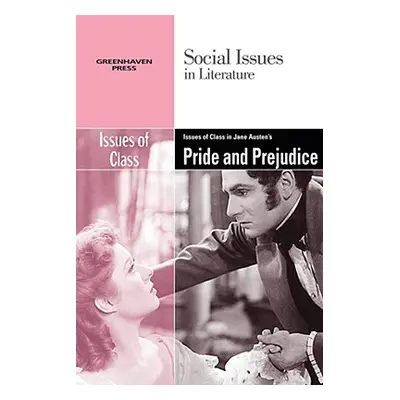 GREENHAVEN PRESS

Social Issues in Literature

Issues of Class

Issues of Class in Jane Austen's

Pride and Prejudice